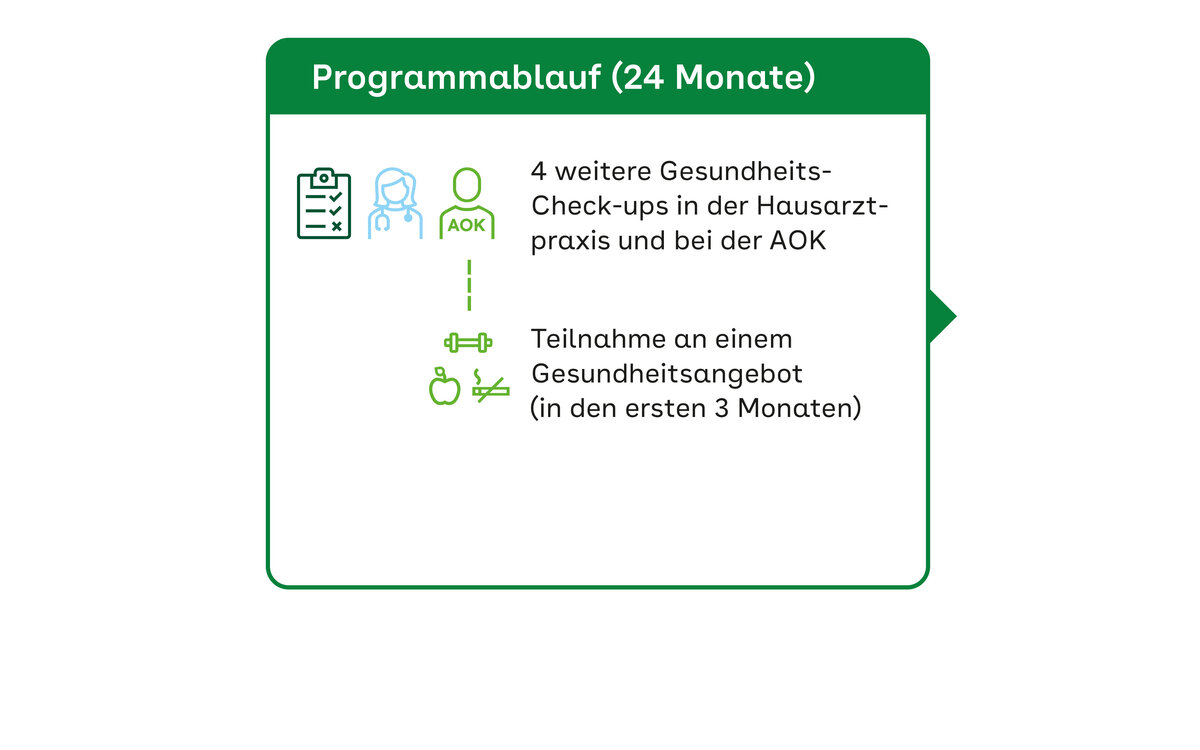 Programmablauf (24 Monate)

AOK

4 weitere Gesundheits-Check-ups in der Hausarztpraxis und bei der AOK

Teilnahme an einem Gesundheitsangebot (in den ersten 3 Monaten)